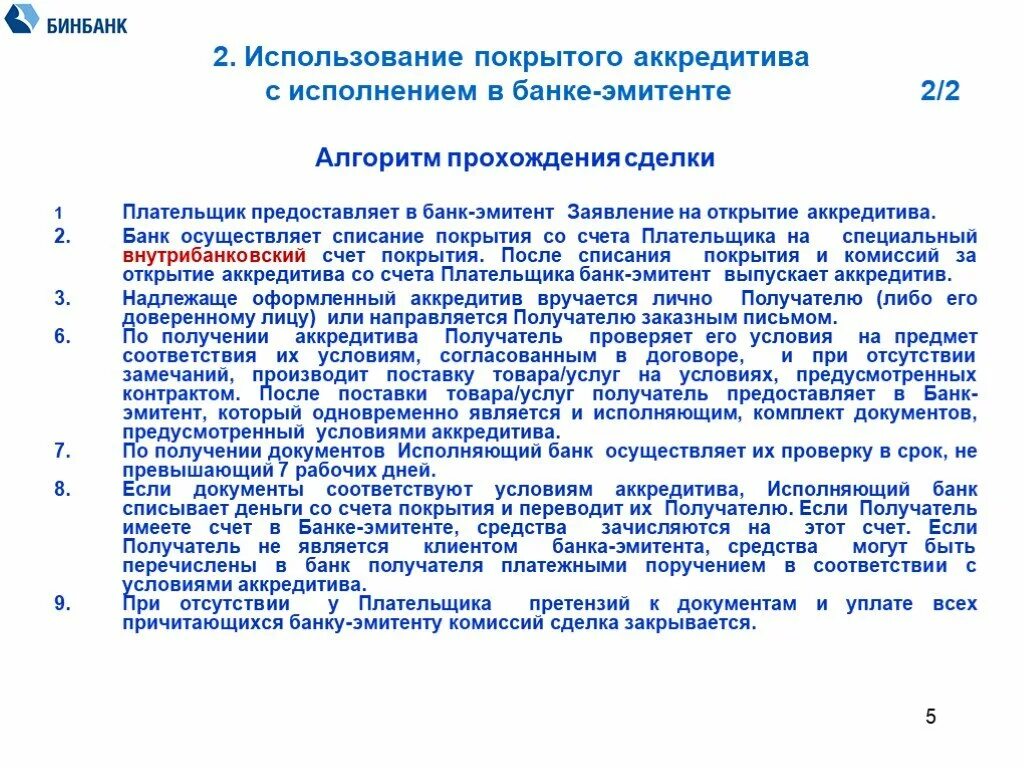 БИНБАНК

2. Использование покрытого аккредитива с исполнением в банке-эмитенте 2/2

Алгоритм прохождения сделки

1 Плательщик предоставляет в банк-эмитент Заявление на открытие аккредитива.

2. Банк осуществляет списание покрытия со счета Плательщика на специальный внутрибанковский счет покрытия. После списания покрытия и комиссий за открытие аккредитива со счета Плательщика банк-эмитент выпускает аккредитив.

3. Надлежаще оформленный аккредитив вручается лично Получателю (либо его доверенному лицу) или направляется Получателю заказным письмом.

6. По получении аккредитива Получатель проверяет его условия на предмет соответствия их условиям, согласованным в договоре, и при отсутствии замечаний, производит поставку товара/услуг на условиях, предусмотренных контрактом. После поставки товара/услуг получатель предоставляет в Банк-эмитент, который одновременно является и исполняющим, комплект документов, предусмотренный условиями аккредитива.

7. По получении документов Исполняющий банк осуществляет их проверку в срок, не превышающий 7 рабочих дней.

8. Если документы соответствуют условиям аккредитива, Исполняющий банк списывает деньги со счета покрытия и переводит их Получателю. Если Получатель имеете счет в Банке-эмитенте, средства зачисляются на этот счет. Если Получатель не является клиентом банка-эмитента, средства могут быть перечислены в банк получателя платежными поручением в соответствии с условиями аккредитива.

9. При отсутствии у Плательщика претензий к документам и уплате всех причитающихся банку-эмитенту комиссий сделка закрывается.

5